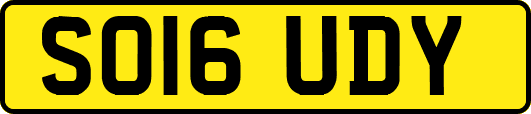 SO16 UDY